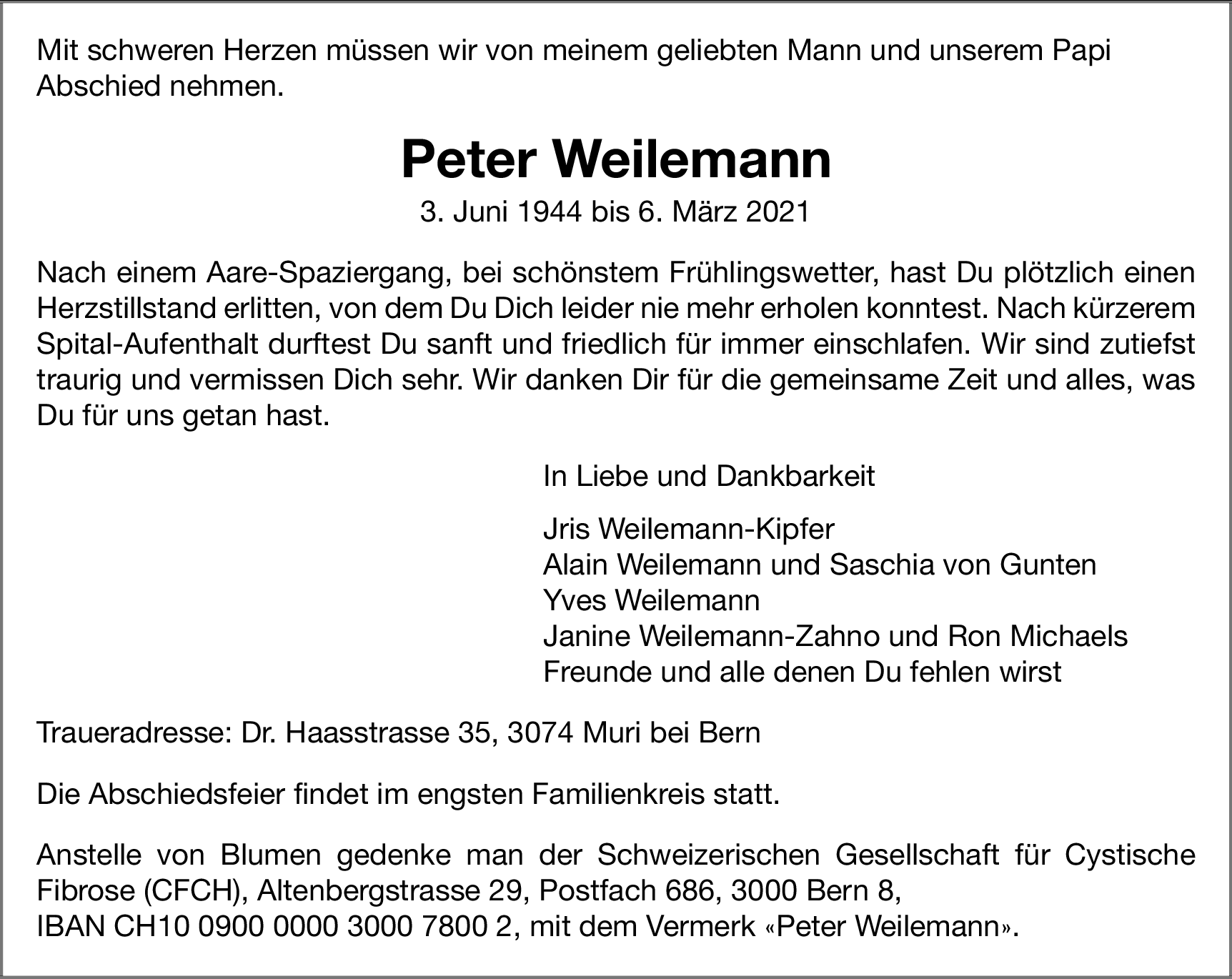 Mit schweren Herzen müssen wir von meinem geliebten Mann und unserem Papi Abschied nehmen.

Peter Weilemann

3. Juni 1944 bis 6. März 2021

Nach einem Aare-Spaziergang, bei schönstem Frühlingswetter, hast Du plötzlich einen Herzstillstand erlitten, von dem Du Dich leider nie mehr erholen konntest. Nach kürzerem Spital-Aufenthalt durftest Du sanft und friedlich für immer einschlafen. Wir sind zutiefst traurig und vermissen Dich sehr. Wir danken Dir für die gemeinsame Zeit und alles, was Du für uns getan hast.

In Liebe und Dankbarkeit

Jris Weilemann-Kipfer
Alain Weilemann und Saschia von Gunten
Yves Weilemann
Janine Weilemann-Zahno und Ron Michaels
Freunde und alle denen Du fehlen wirst

Traueradresse: Dr. Haasstrasse 35, 3074 Muri bei Bern

Die Abschiedsfeier findet im engsten Familienkreis statt.

Anstelle von Blumen gedenke man der Schweizerischen Gesellschaft für Cystische Fibrose (CFCH), Altenbergstrasse 29, Postfach 686, 3000 Bern 8,
IBAN CH10 0900 0000 3000 7800 2, mit dem Vermerk «Peter Weilemann».